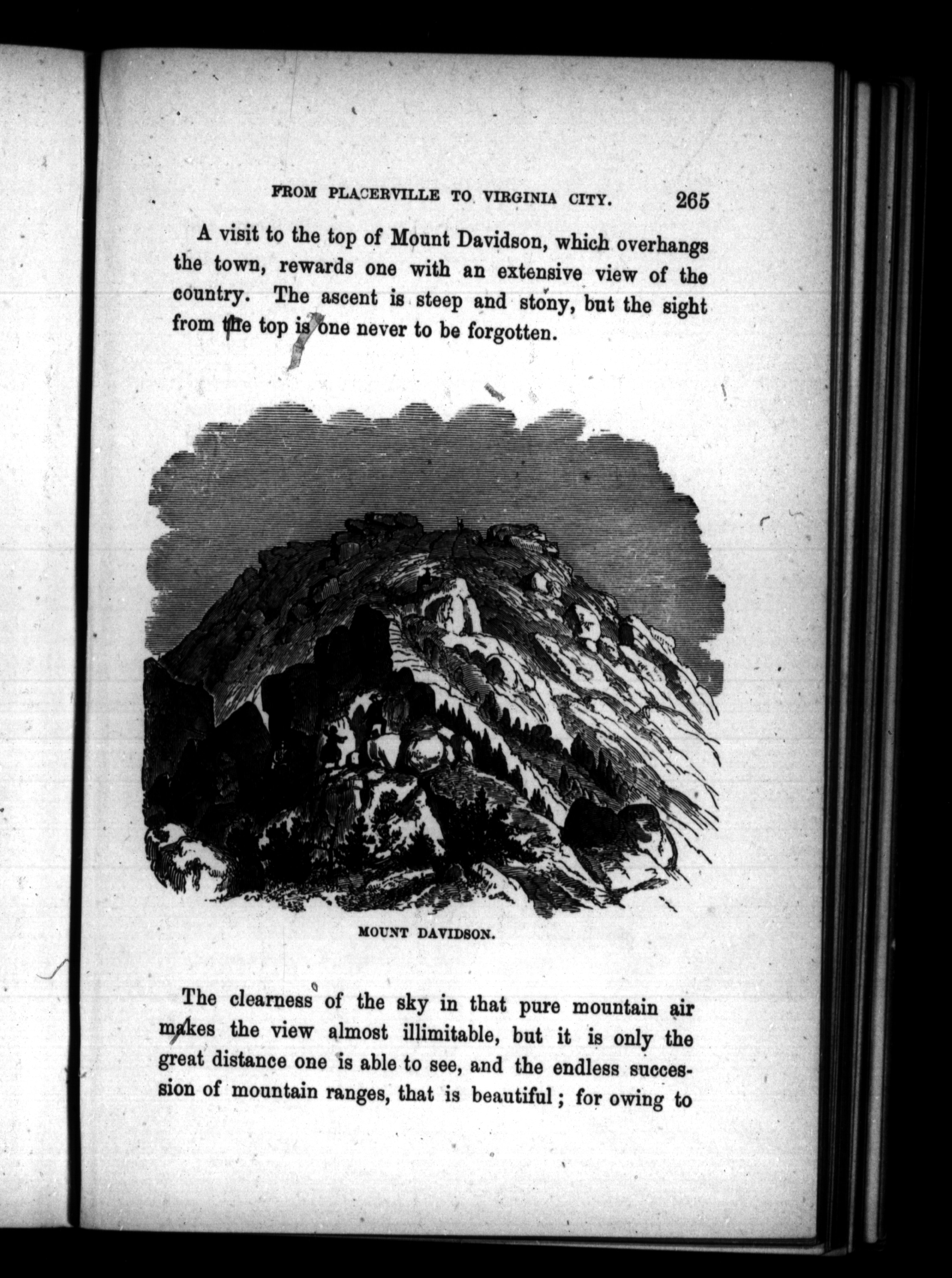 FROM PLACERVILLE TO VIRGINIA CITY. 265

A visit to the top of Mount Davidson, which overhangs the town, rewards one with an extensive view of the country. The ascent is steep and stony, but the sight from the top is one never to be forgotten.

MOUNT DAVIDSON.

The clearness of the sky in that pure mountain air makes the view almost illimitable, but it is only the great distance one is able to see, and the endless succession of mountain ranges, that is beautiful; for owing to